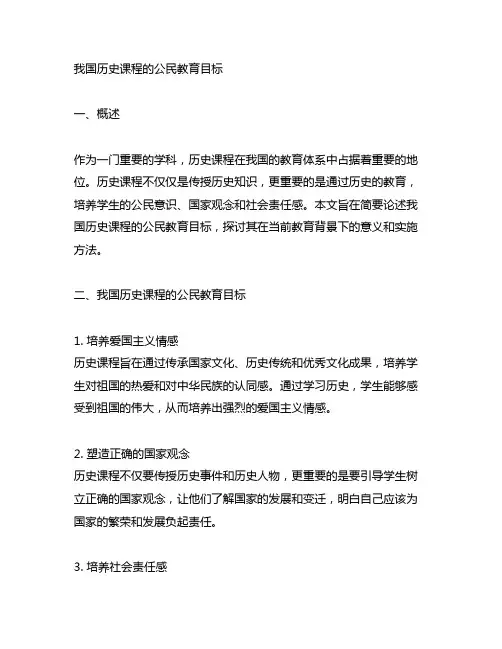 我国历史课程的公民教育目标

一、概述

作为一门重要的学科，历史课程在我国的教育体系中占据着重要的地位。历史课程不仅仅是传授历史知识，更重要的是通过历史的教育，培养学生的公民意识、国家观念和社会责任感。本文旨在简要论述我国历史课程的公民教育目标，探讨其在当前教育背景下的意义和实施方法。

二、我国历史课程的公民教育目标

1. 培养爱国主义情感
历史课程旨在通过传承国家文化、历史传统和优秀文化成果，培养学生对祖国的热爱和对中华民族的认同感。通过学习历史，学生能够感受到祖国的伟大，从而培养出强烈的爱国主义情感。

2. 塑造正确的国家观念
历史课程不仅要传授历史事件和历史人物，更重要的是要引导学生树立正确的国家观念，让他们了解国家的发展和变迁，明白自己应该为国家的繁荣和发展负起责任。

3. 培养社会责任感